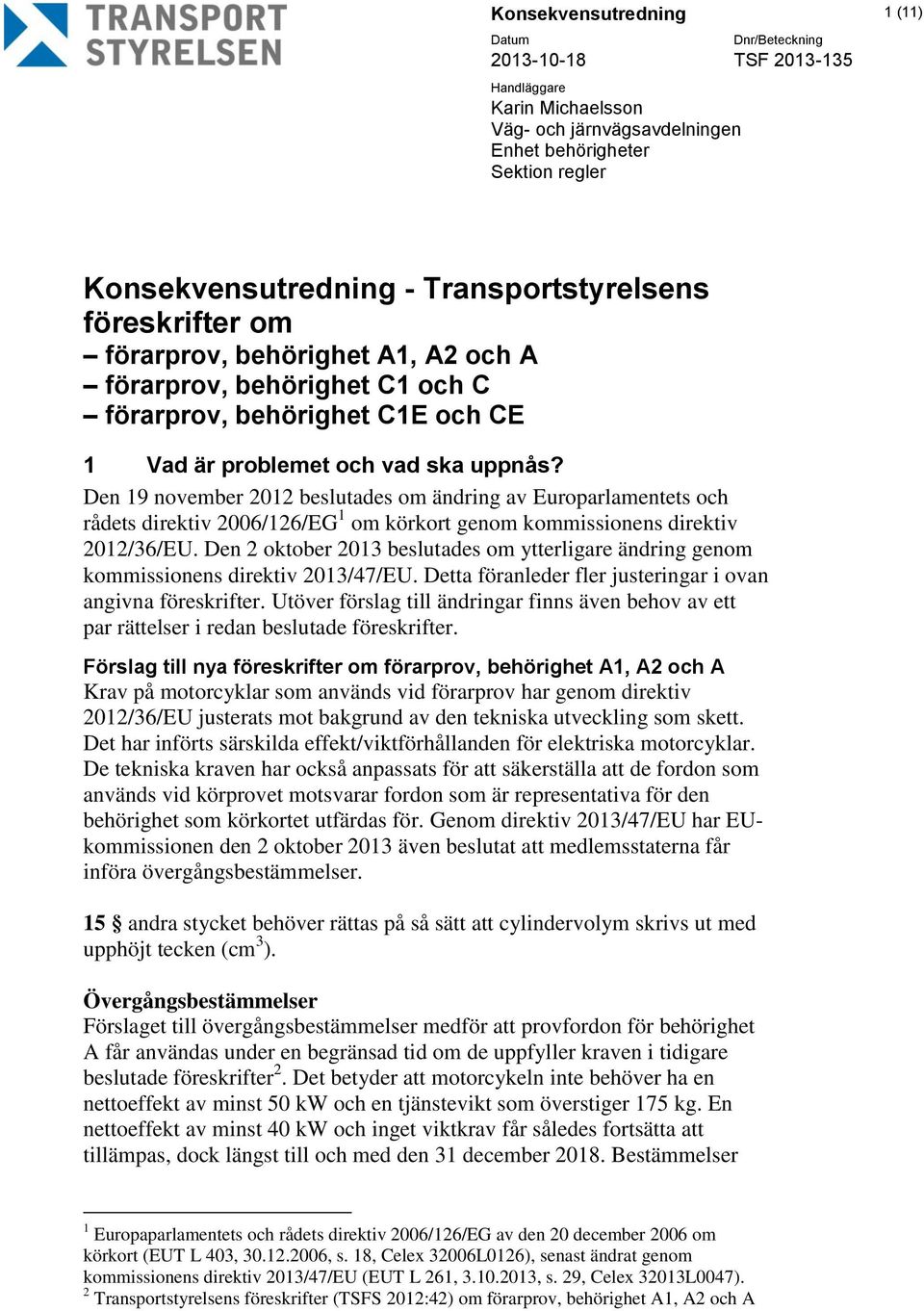 TRANSPORT STYRELSEN

Konsekvensutredning

1 (11)

Datum
2013-10-18

Dnr/Beteckning
TSF 2013-135

Handläggare
Karin Michaelsson
Väg- och järnvägsavdelningen
Enhet behörigheter
Sektion regler

Konsekvensutredning - Transportstyrelsens föreskrifter om
– förarprov, behörighet A1, A2 och A
– förarprov, behörighet C1 och C
– förarprov, behörighet C1E och CE

1 Vad är problemet och vad ska uppnås?
Den 19 november 2012 beslutades om ändring av Europarlamentets och rådets direktiv 2006/126/EG$^1$ om körkort genom kommissionens direktiv 2012/36/EU. Den 2 oktober 2013 beslutades om ytterligare ändring genom kommissionens direktiv 2013/47/EU. Detta föranleder fler justeringar i ovan angivna föreskrifter. Utöver förslag till ändringar finns även behov av ett par rättelser i redan beslutade föreskrifter.

Förslag till nya föreskrifter om förarprov, behörighet A1, A2 och A
Krav på motorcyklar som används vid förarprov har genom direktiv 2012/36/EU justerats mot bakgrund av den tekniska utveckling som skett. Det har införts särskilda effekt/viktförhållanden för elektriska motorcyklar. De tekniska kraven har också anpassats för att säkerställa att de fordon som används vid körprovet motsvarar fordon som är representativa för den behörighet som körkortet utfärdas för. Genom direktiv 2013/47/EU har EU-kommissionen den 2 oktober 2013 även beslutat att medlemsstaterna får införa övergångsbestämmelser.

15 § andra stycket behöver rättas på så sätt att cylindervolym skrivs ut med upphöjt tecken (cm$^3$).

Övergångsbestämmelser
Förslaget till övergångsbestämmelser medför att provfordon för behörighet A får användas under en begränsad tid om de uppfyller kraven i tidigare beslutade föreskrifter$^2$. Det betyder att motorcykeln inte behöver ha en nettoeffekt av minst 50 kW och en tjänstevikt som överstiger 175 kg. En nettoeffekt av minst 40 kW och inget viktkrav får således fortsätta att tillämpas, dock längst till och med den 31 december 2018. Bestämmelser

$^1$ Europaparlamentets och rådets direktiv 2006/126/EG av den 20 december 2006 om körkort (EUT L 403, 30.12.2006, s. 18, Celex 32006L0126), senast ändrat genom kommissionens direktiv 2013/47/EU (EUT L 261, 3.10.2013, s. 29, Celex 32013L0047).
$^2$ Transportstyrelsens föreskrifter (TSFS 2012:42) om förarprov, behörighet A1, A2 och A